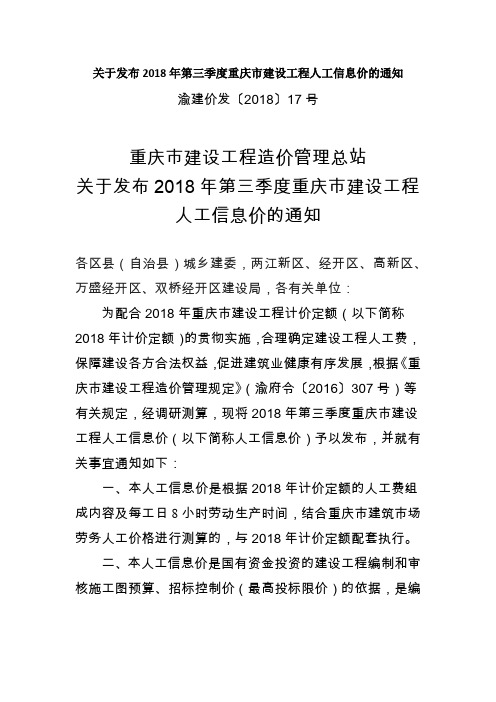 关于发布 2018 年第三季度重庆市建设工程人工信息价的通知

渝建价发〔2018〕17 号

重庆市建设工程造价管理总站
关于发布 2018 年第三季度重庆市建设工程
人工信息价的通知

各区县（自治县）城乡建委，两江新区、经开区、高新区、万盛经开区、双桥经开区建设局，各有关单位：

为配合 2018 年重庆市建设工程计价定额（以下简称 2018 年计价定额）的贯彻实施，合理确定建设工程人工费，保障建设各方合法权益，促进建筑业健康有序发展，根据《重庆市建设工程造价管理规定》（渝府令〔2016〕307 号）等有关规定，经调研测算，现将 2018 年第三季度重庆市建设工程人工信息价（以下简称人工信息价）予以发布，并就有关事宜通知如下：

一、本人工信息价是根据 2018 年计价定额的人工费组成内容及每工日 8 小时劳动生产时间，结合重庆市建筑市场劳务人工价格进行测算的，与 2018 年计价定额配套执行。

二、本人工信息价是国有资金投资的建设工程编制和审核施工图预算、招标控制价（最高投标限价）的依据，是编